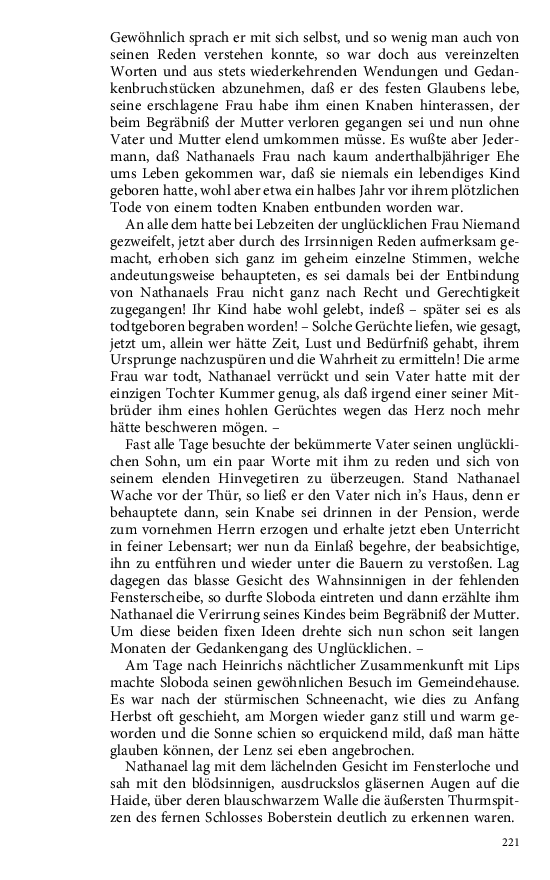 Gewöhnlich sprach er mit sich selbst, und so wenig man auch von seinen Reden verstehen konnte, so war doch aus vereinzelten Worten und aus stets wiederkehrenden Wendungen und Gedankenbruchstücken abzunehmen, daß er des festen Glaubens lebe, seine erschlagene Frau habe ihm einen Knaben hinterassen, der beim Begräbniß der Mutter verloren gegangen sei und nun ohne Vater und Mutter elend umkommen müsse. Es wußte aber Jedermann, daß Nathanaels Frau nach kaum anderthalbjähriger Ehe ums Leben gekommen war, daß sie niemals ein lebendiges Kind geboren hatte, wohl aber etwa ein halbes Jahr vor ihrem plötzlichen Tode von einem todten Knaben entbunden worden war.

An alle dem hatte bei Lebzeiten der unglücklichen Frau Niemand gezweifelt, jetzt aber durch des Irrsinnigen Reden aufmerksam gemacht, erhoben sich ganz im geheim einzelne Stimmen, welche andeutungsweise behaupteten, es sei damals bei der Entbindung von Nathanaels Frau nicht ganz nach Recht und Gerechtigkeit zugegangen! Ihr Kind habe wohl gelebt, indeß – später sei es als todtgeboren begraben worden! – Solche Gerüchte liefen, wie gesagt, jetzt um, allein wer hätte Zeit, Lust und Bedürfniß gehabt, ihrem Ursprunge nachzuspüren und die Wahrheit zu ermitteln! Die arme Frau war todt, Nathanael verrückt und sein Vater hatte mit der einzigen Tochter Kummer genug, als daß irgend einer seiner Mitbrüder ihm eines hohlen Gerüchtes wegen das Herz noch mehr hätte beschweren mögen. –

Fast alle Tage besuchte der bekümmerte Vater seinen unglücklichen Sohn, um ein paar Worte mit ihm zu reden und sich von seinem elenden Hinvegetiren zu überzeugen. Stand Nathanael Wache vor der Thür, so ließ er den Vater nich in's Haus, denn er behauptete dann, sein Knabe sei drinnen in der Pension, werde zum vornehmen Herrn erzogen und erhalte jetzt eben Unterricht in feiner Lebensart; wer nun da Einlaß begehre, der beabsichtige, ihn zu entführen und wieder unter die Bauern zu verstoßen. Lag dagegen das blasse Gesicht des Wahnsinnigen in der fehlenden Fensterscheibe, so durfte Sloboda eintreten und dann erzählte ihm Nathanael die Verirrung seines Kindes beim Begräbniß der Mutter. Um diese beiden fixen Ideen drehte sich nun schon seit langen Monaten der Gedankengang des Unglücklichen. –

Am Tage nach Heinrichs nächtlicher Zusammenkunft mit Lips machte Sloboda seinen gewöhnlichen Besuch im Gemeindehause. Es war nach der stürmischen Schneenacht, wie dies zu Anfang Herbst oft geschieht, am Morgen wieder ganz still und warm geworden und die Sonne schien so erquickend mild, daß man hätte glauben können, der Lenz sei eben angebrochen.

Nathanael lag mit dem lächelnden Gesicht im Fensterloche und sah mit den blödsinnigen, ausdruckslos gläsernen Augen auf die Haide, über deren blauschwarzem Walle die äußersten Thurmspitzen des fernen Schlosses Boberstein deutlich zu erkennen waren.

221